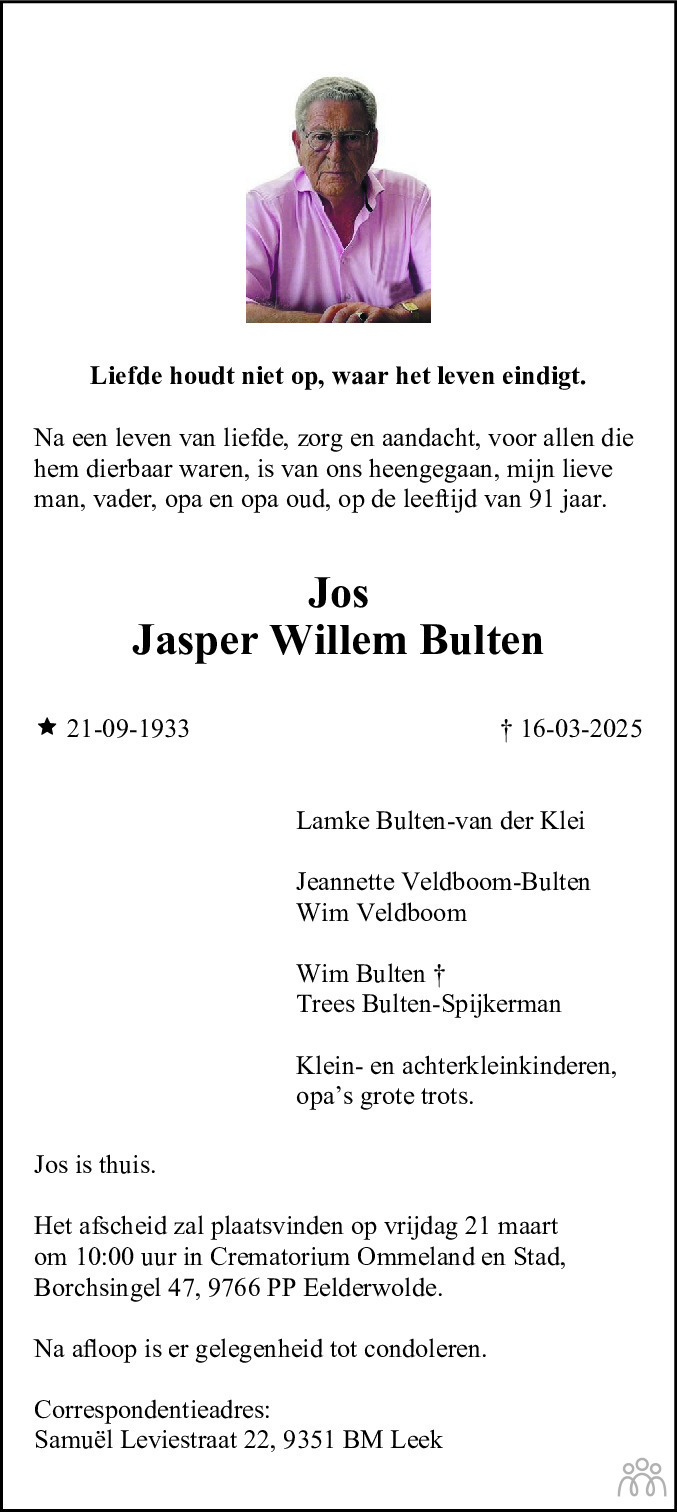 Liefde houdt niet op, waar het leven eindigt.

Na een leven van liefde, zorg en aandacht, voor allen die hem dierbaar waren, is van ons heengegaan, mijn lieve man, vader, opa en opa oud, op de leeftijd van 91 jaar.

Jos
Jasper Willem Bulten

★ 21-09-1933
† 16-03-2025

Lamke Bulten-van der Klei

Jeannette Veldboom-Bulten
Wim Veldboom

Wim Bulten †
Trees Bulten-Spijkerman

Klein- en achterkleinkinderen, opa's grote trots.

Jos is thuis.

Het afscheid zal plaatsvinden op vrijdag 21 maart om 10:00 uur in Crematorium Ommeland en Stad, Borchsingel 47, 9766 PP Eelderwolde.

Na afloop is er gelegenheid tot condoleren.

Correspondentieadres:
Samuël Leviestraat 22, 9351 BM Leek